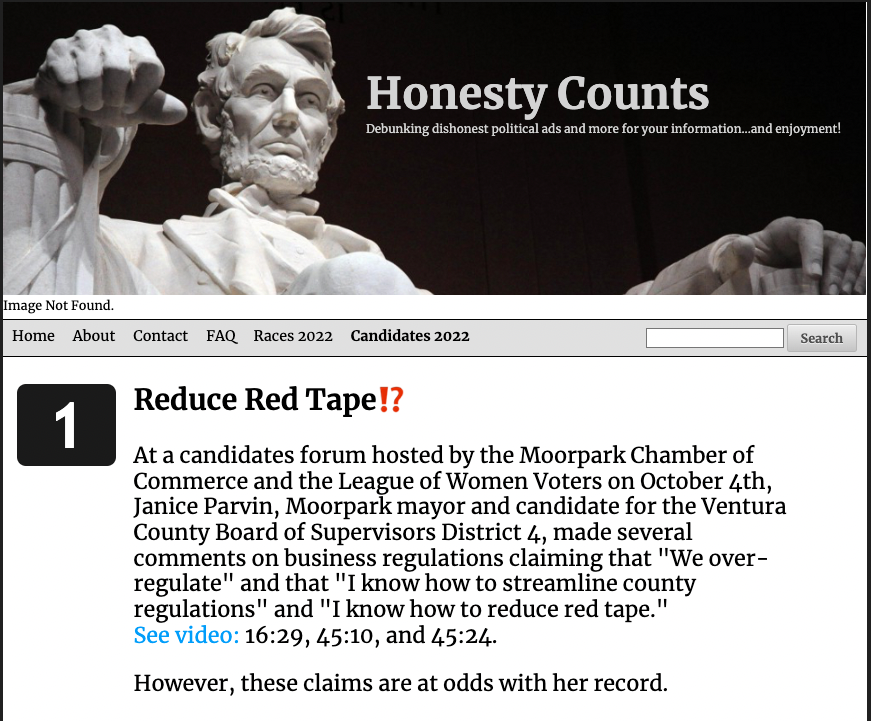 Honesty Counts
Debunking dishonest political ads and more for your information...and enjoyment!

Image Not Found.

Home About Contact FAQ Races 2022 Candidates 2022

Search

1

Reduce Red Tape⁉

At a candidates forum hosted by the Moorpark Chamber of Commerce and the League of Women Voters on October 4th, Janice Parvin, Moorpark mayor and candidate for the Ventura County Board of Supervisors District 4, made several comments on business regulations claiming that "We over-regulate" and that "I know how to streamline county regulations" and "I know how to reduce red tape."
See video: 16:29, 45:10, and 45:24.

However, these claims are at odds with her record.